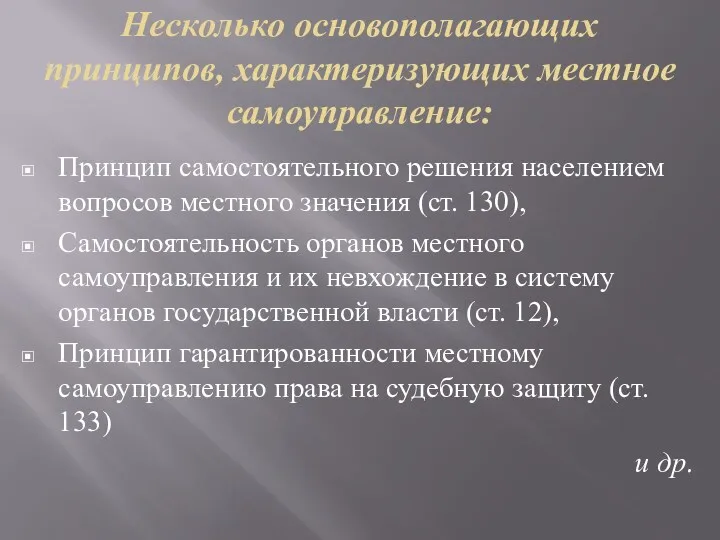 Несколько основополагающих принципов, характеризующих местное самоуправление:

Принцип самостоятельного решения населением вопросов местного значения (ст. 130),

Самостоятельность органов местного самоуправления и их невхождение в систему органов государственной власти (ст. 12),

Принцип гарантированности местному самоуправлению права на судебную защиту (ст. 133)

и др.